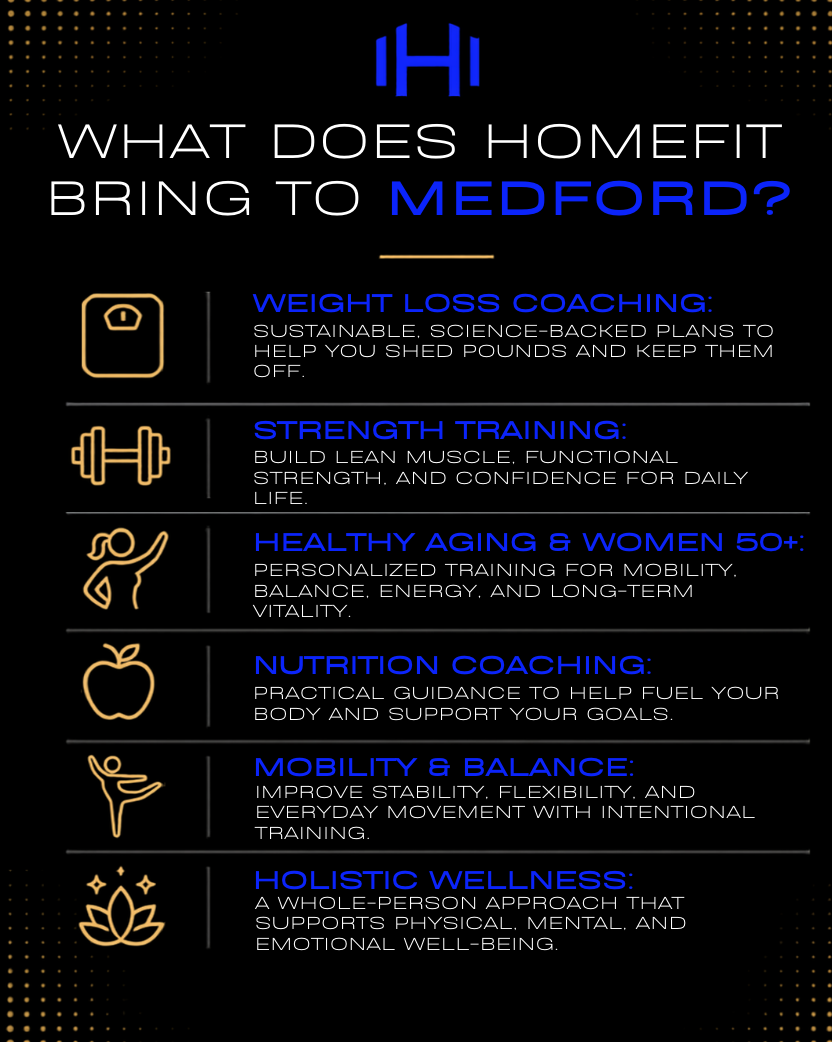 WHAT DOES HOMEFIT BRING TO MEDFORD?

WEIGHT LOSS COACHING:
SUSTAINABLE, SCIENCE-BACKED PLANS TO HELP YOU SHED POUNDS AND KEEP THEM OFF.

STRENGTH TRAINING:
BUILD LEAN MUSCLE, FUNCTIONAL STRENGTH, AND CONFIDENCE FOR DAILY LIFE.

HEALTHY AGING & WOMEN 50+:
PERSONALIZED TRAINING FOR MOBILITY, BALANCE, ENERGY, AND LONG-TERM VITALITY.

NUTRITION COACHING:
PRACTICAL GUIDANCE TO HELP FUEL YOUR BODY AND SUPPORT YOUR GOALS.

MOBILITY & BALANCE:
IMPROVE STABILITY, FLEXIBILITY, AND EVERYDAY MOVEMENT WITH INTENTIONAL TRAINING.

HOLISTIC WELLNESS:
A WHOLE-PERSON APPROACH THAT SUPPORTS PHYSICAL, MENTAL, AND EMOTIONAL WELL-BEING.